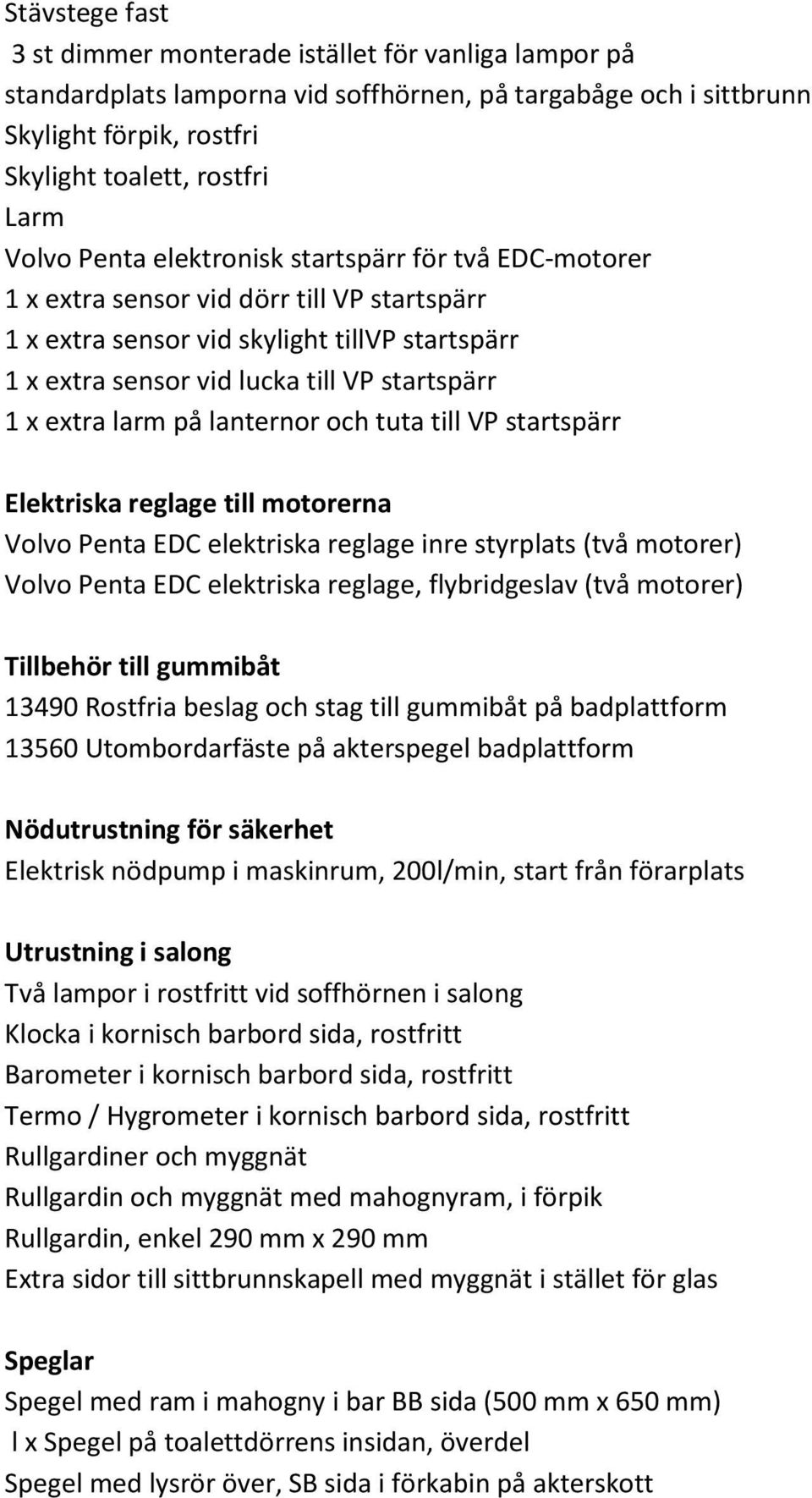 Stävstege fast
3 st dimmer monterade istället för vanliga lampor på standardplats lamporna vid soffhörnen, på targabåge och i sittbrunn
Skylight förpik, rostfri
Skylight toalett, rostfri
Larm
Volvo Penta elektronisk startspärr för två EDC-motorer
1 x extra sensor vid dörr till VP startspärr
1 x extra sensor vid skylight tillVP startspärr
1 x extra sensor vid lucka till VP startspärr
1 x extra larm på lanternor och tuta till VP startspärr

Elektriska reglage till motorerna
Volvo Penta EDC elektriska reglage inre styrplats (två motorer)
Volvo Penta EDC elektriska reglage, flybridgeslav (två motorer)

Tillbehör till gummibåt
13490 Rostfria beslag och stag till gummibåt på badplattform
13560 Utombordarfäste på akterspegel badplattform

Nödutrustning för säkerhet
Elektrisk nödpump i maskinrum, 200l/min, start från förarplats

Utrustning i salong
Två lampor i rostfritt vid soffhörnen i salong
Klocka i kornisch barbord sida, rostfritt
Barometer i kornisch barbord sida, rostfritt
Termo / Hygrometer i kornisch barbord sida, rostfritt
Rullgardiner och myggnät
Rullgardin och myggnät med mahognyram, i förpik
Rullgardin, enkel 290 mm x 290 mm
Extra sidor till sittbrunnskapell med myggnät i stället för glas

Speglar
Spegel med ram i mahogny i bar BB sida (500 mm x 650 mm)
l x Spegel på toalettdörrens insidan, överdel
Spegel med lysrör över, SB sida i förkabin på akterskott